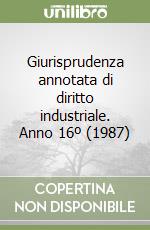 unilibro

Giurisprudenza annotata di diritto industriale. Anno 16º (1987)

COPERTINA NON DISPONIBILE